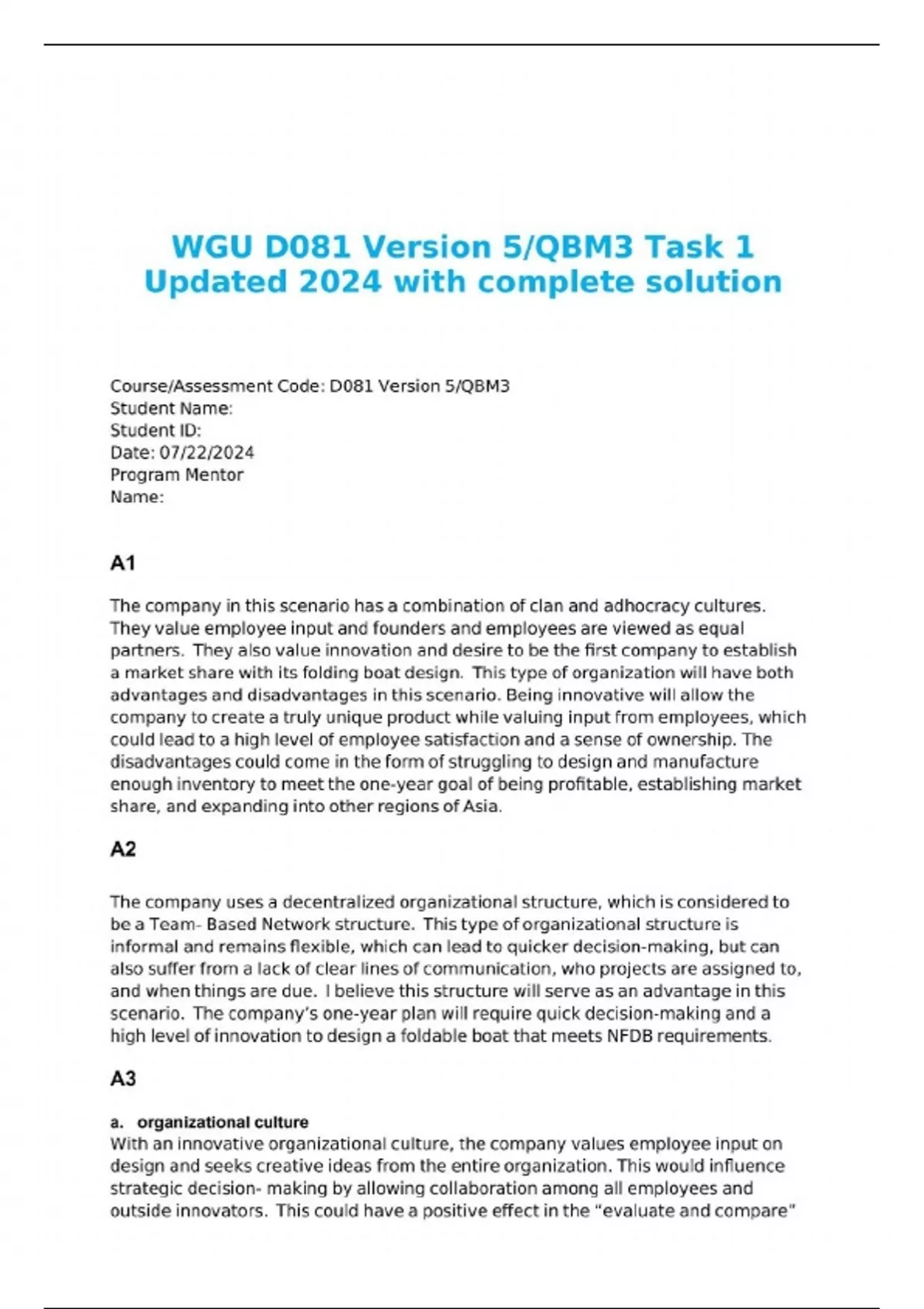 WGU D081 Version 5/QBM3 Task 1 Updated 2024 with complete solution

Course/Assessment Code: D081 Version 5/QBM3
Student Name:
Student ID:
Date: 07/22/2024
Program Mentor
Name:

A1

The company in this scenario has a combination of clan and adhocracy cultures. They value employee input and founders and employees are viewed as equal partners. They also value innovation and desire to be the first company to establish a market share with its folding boat design. This type of organization will have both advantages and disadvantages in this scenario. Being innovative will allow the company to create a truly unique product while valuing input from employees, which could lead to a high level of employee satisfaction and a sense of ownership. The disadvantages could come in the form of struggling to design and manufacture enough inventory to meet the one-year goal of being profitable, establishing market share, and expanding into other regions of Asia.

A2

The company uses a decentralized organizational structure, which is considered to be a Team- Based Network structure. This type of organizational structure is informal and remains flexible, which can lead to quicker decision-making, but can also suffer from a lack of clear lines of communication, who projects are assigned to, and when things are due. I believe this structure will serve as an advantage in this scenario. The company's one-year plan will require quick decision-making and a high level of innovation to design a foldable boat that meets NFDB requirements.

A3

a. organizational culture
With an innovative organizational culture, the company values employee input on design and seeks creative ideas from the entire organization. This would influence strategic decision- making by allowing collaboration among all employees and outside innovators. This could have a positive effect in the "evaluate and compare"